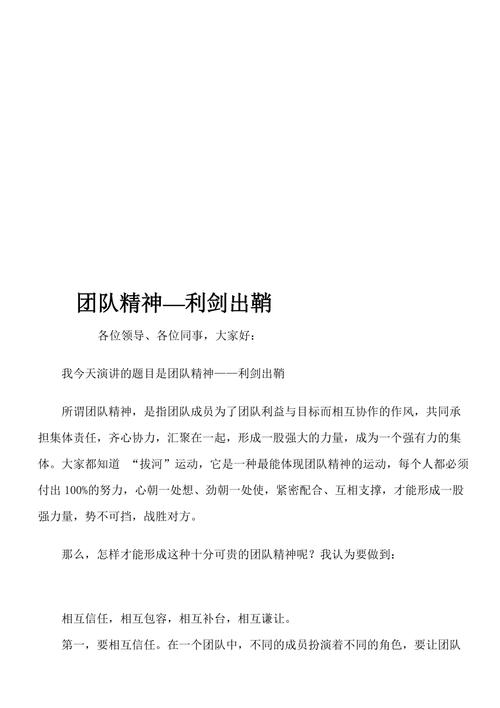 团队精神—利剑出鞘

各位领导、各位同事，大家好：

我今天演讲的题目是团队精神——利剑出鞘

所谓团队精神，是指团队成员为了团队利益与目标而相互协作的作风，共同承担集体责任，齐心协力，汇聚在一起，形成一股强大的力量，成为一个强有力的集体。大家都知道 “拔河”运动，它是一种最能体现团队精神的运动，每个人都必须付出 100%的努力，心朝一处想、劲朝一处使，紧密配合、互相支撑，才能形成一股强力量，势不可挡，战胜对方。

那么，怎样才能形成这种十分可贵的团队精神呢？我认为要做到：

相互信任，相互包容，相互补台，相互谦让。

第一，要相互信任。在一个团队中，不同的成员扮演着不同的角色，要让团队